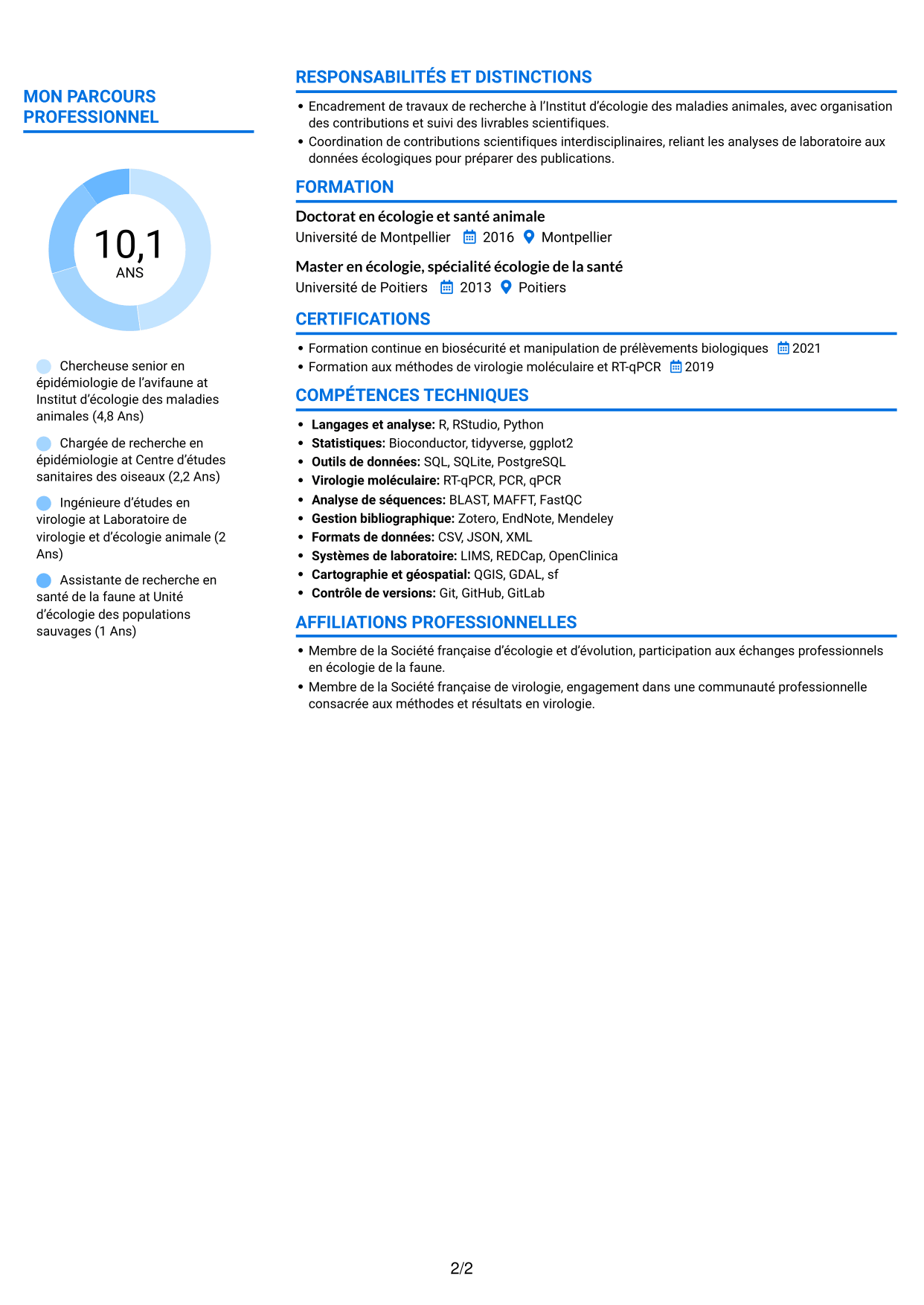 MON PARCOURS PROFESSIONNEL

10,1
ANS

Chercheuse senior en épidémiologie de l'avifaune at Institut d'écologie des maladies animales (4,8 Ans)

Chargée de recherche en épidémiologie at Centre d'études sanitaires des oiseaux (2,2 Ans)

Ingénieure d'études en virologie at Laboratoire de virologie et d'écologie animale (2 Ans)

Assistante de recherche en santé de la faune at Unité d'écologie des populations sauvages (1 Ans)

RESPONSABILITÉS ET DISTINCTIONS

• Encadrement de travaux de recherche à l'Institut d'écologie des maladies animales, avec organisation des contributions et suivi des livrables scientifiques.
• Coordination de contributions scientifiques interdisciplinaires, reliant les analyses de laboratoire aux données écologiques pour préparer des publications.

FORMATION

Doctorat en écologie et santé animale
Université de Montpellier 2016 Montpellier

Master en écologie, spécialité écologie de la santé
Université de Poitiers 2013 Poitiers

CERTIFICATIONS

• Formation continue en biosécurité et manipulation de prélèvements biologiques 2021
• Formation aux méthodes de virologie moléculaire et RT-qPCR 2019

COMPÉTENCES TECHNIQUES

• Langages et analyse: R, RStudio, Python
• Statistiques: Bioconductor, tidyverse, ggplot2
• Outils de données: SQL, SQLite, PostgreSQL
• Virologie moléculaire: RT-qPCR, PCR, qPCR
• Analyse de séquences: BLAST, MAFFT, FastQC
• Gestion bibliographique: Zotero, EndNote, Mendeley
• Formats de données: CSV, JSON, XML
• Systèmes de laboratoire: LIMS, REDCap, OpenClinica
• Cartographie et géospatial: QGIS, GDAL, sf
• Contrôle de versions: Git, GitHub, GitLab

AFFILIATIONS PROFESSIONNELLES

• Membre de la Société française d'écologie et d'évolution, participation aux échanges professionnels en écologie de la faune.
• Membre de la Société française de virologie, engagement dans une communauté professionnelle consacrée aux méthodes et résultats en virologie.

2/2